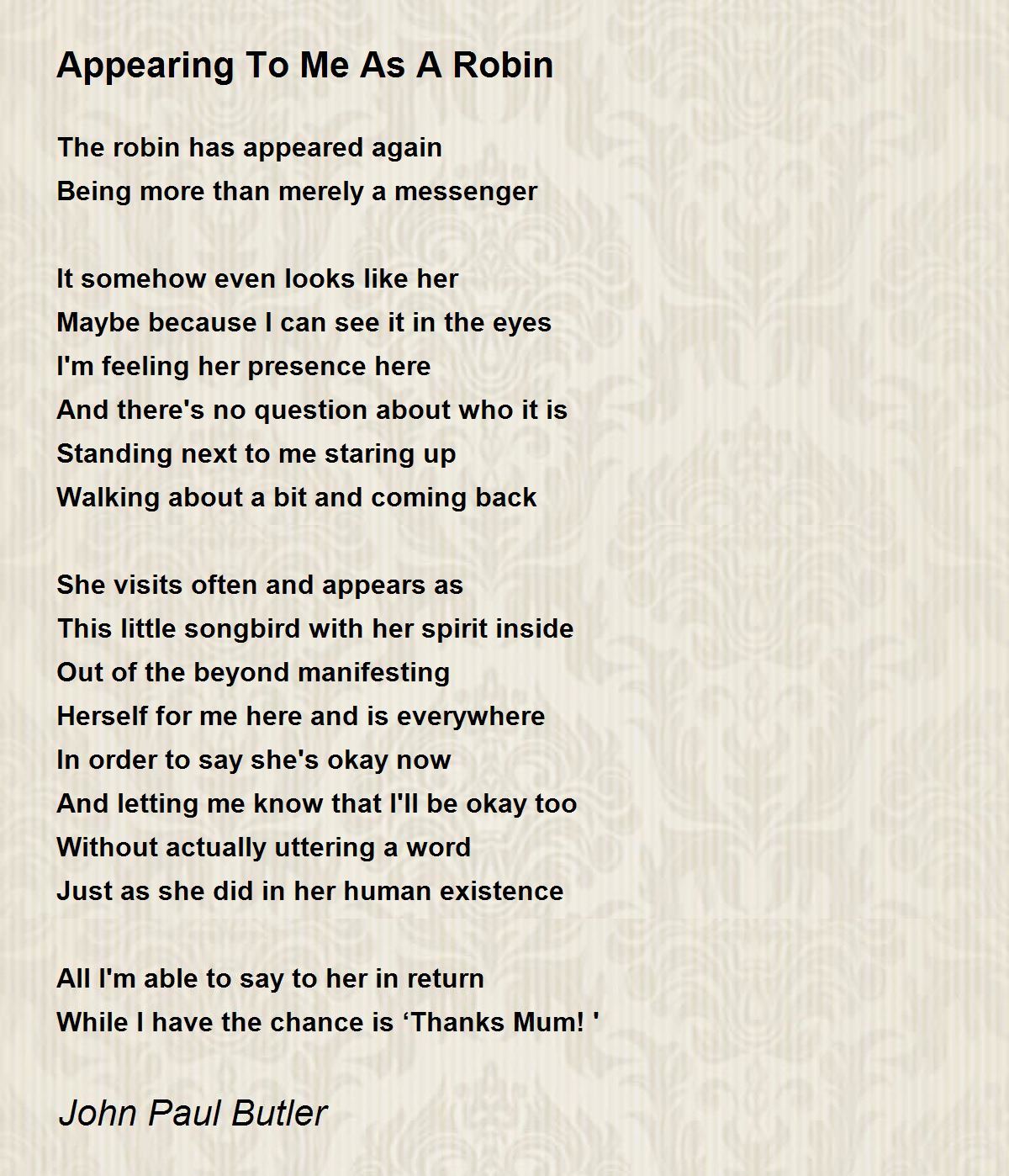 Appearing To Me As A Robin

The robin has appeared again
Being more than merely a messenger

It somehow even looks like her
Maybe because I can see it in the eyes
I'm feeling her presence here
And there's no question about who it is
Standing next to me staring up
Walking about a bit and coming back

She visits often and appears as
This little songbird with her spirit inside
Out of the beyond manifesting
Herself for me here and is everywhere
In order to say she's okay now
And letting me know that I'll be okay too
Without actually uttering a word
Just as she did in her human existence

All I'm able to say to her in return
While I have the chance is 'Thanks Mum! '

John Paul Butler